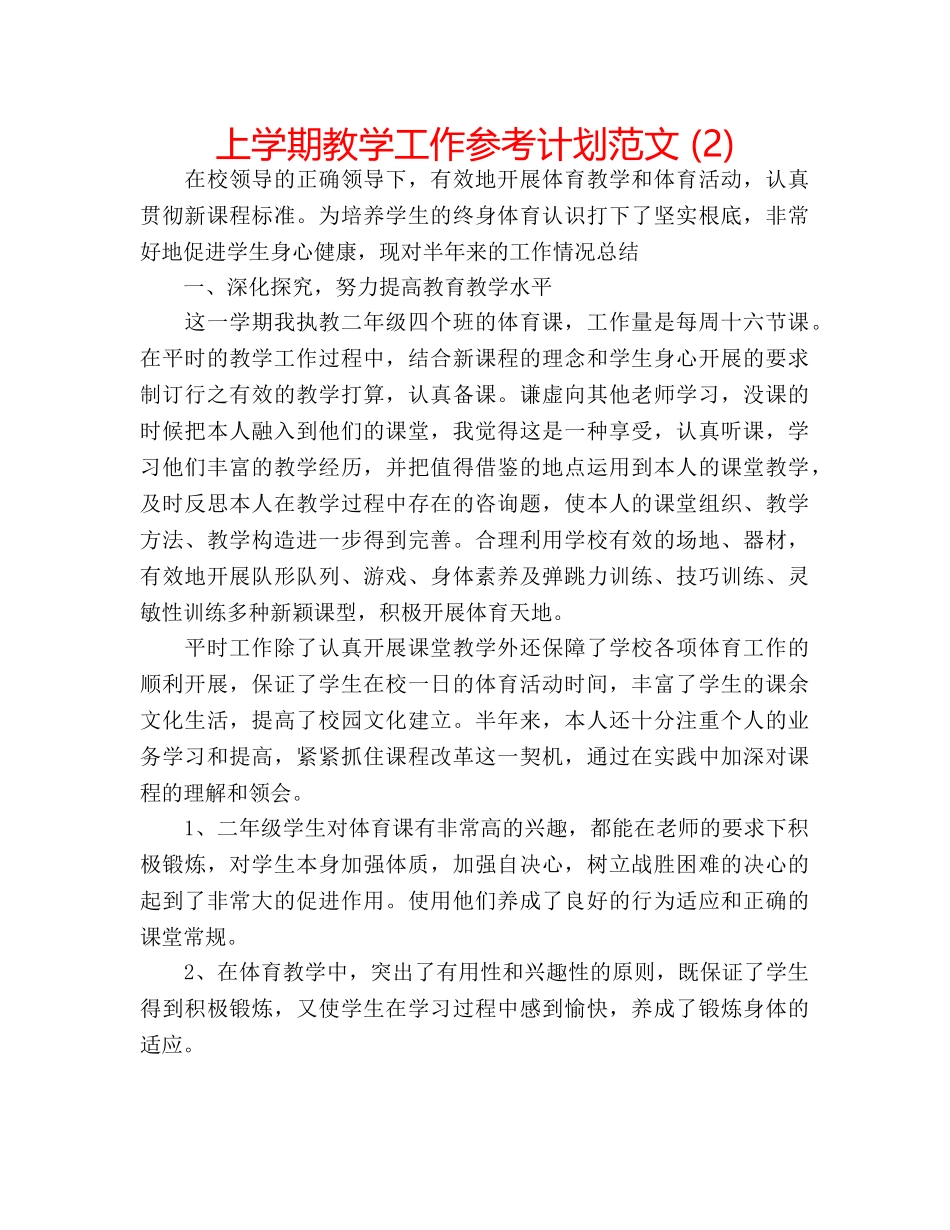 上学期教学工作参考计划范文 (2)

在校领导的正确领导下，有效地开展体育教学和体育活动，认真贯彻新课程标准。为培养学生的终身体育认识打下了坚实根底，非常好地促进学生身心健康，现对半年来的工作情况总结

一、深化探究，努力提高教育教学水平

这一学期我执教二年级四个班的体育课，工作量是每周十六节课。在平时的教学工作过程中，结合新课程的理念和学生身心开展的要求制订行之有效的教学打算，认真备课。谦虚向其他老师学习，没课的时候把本人融入到他们的课堂，我觉得这是一种享受，认真听课，学习他们丰富的教学经历，并把值得借鉴的地点运用到本人的课堂教学，及时反思本人在教学过程中存在的咨询题，使本人的课堂组织、教学方法、教学构造进一步得到完善。合理利用学校有效的场地、器材，有效地开展队形队列、游戏、身体素养及弹跳力训练、技巧训练、灵敏性训练多种新颖课型，积极开展体育天地。

平时工作除了认真开展课堂教学外还保障了学校各项体育工作的顺利开展，保证了学生在校一日的体育活动时间，丰富了学生的课余文化生活，提高了校园文化建立。半年来，本人还十分注重个人的业务学习和提高，紧紧抓住课程改革这一契机，通过在实践中加深对课程的理解和领会。

1、二年级学生对体育课有非常高的兴趣，都能在老师的要求下积极锻炼，对学生本身加强体质，加强自决心，树立战胜困难的决心的起到了非常大的促进作用。使用他们养成了良好的行为适应和正确的课堂常规。

2、在体育教学中，突出了有用性和兴趣性的原则，既保证了学生得到积极锻炼，又使学生在学习过程中感到愉快，养成了锻炼身体的适应。